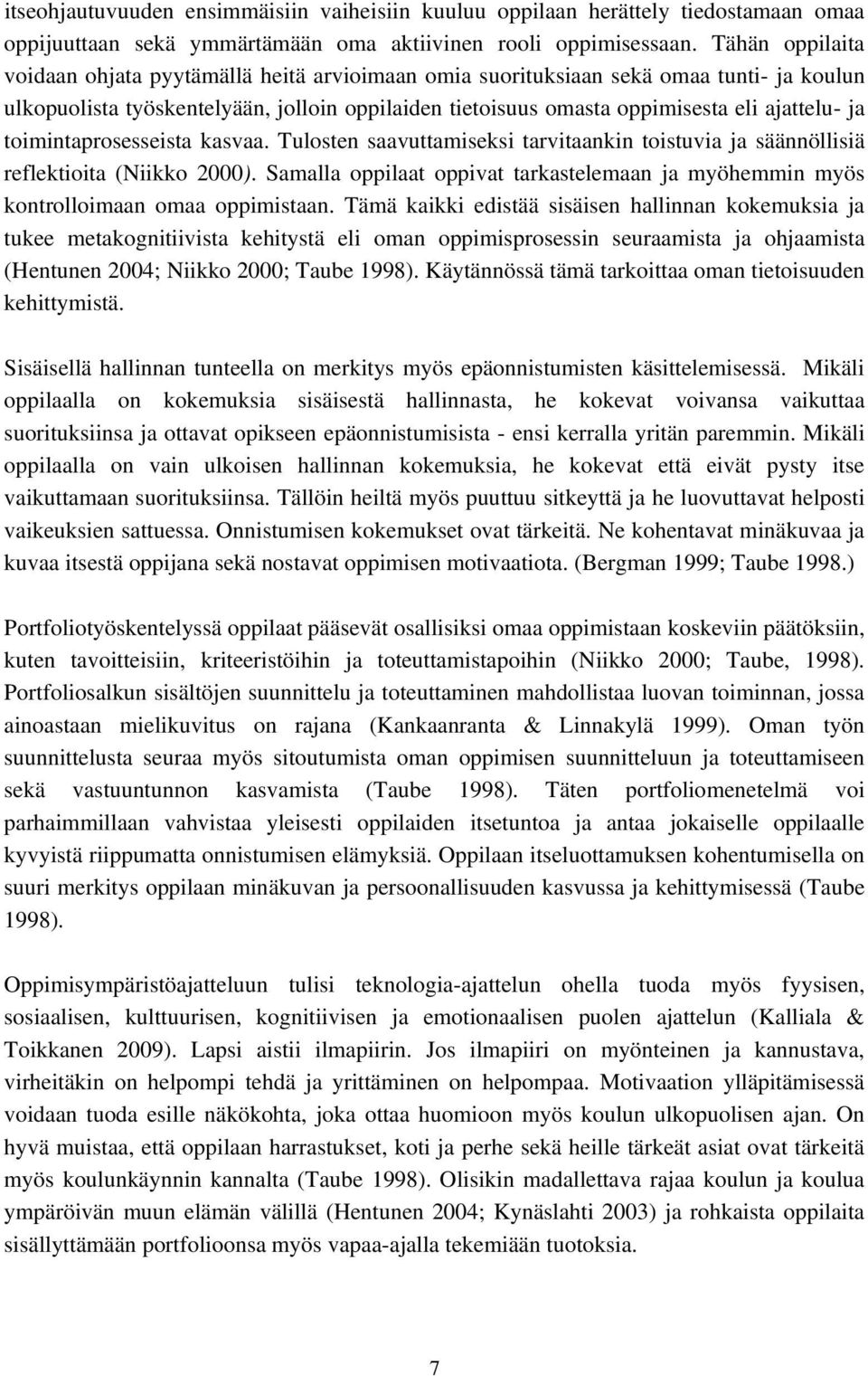 itseohjautuvuuden ensimmäisiin vaiheisiin kuuluu oppilaan herättely tiedostamaan omaa oppijuuttaan sekä ymmärtämään oma aktiivinen rooli oppimisessaan. Tähän oppilaita voidaan ohjata pyytämällä heitä arvioimaan omia suorituksiaan sekä omaa tunti- ja koulun ulkopuolista työskentelyään, jolloin oppilaiden tietoisuus omasta oppimisesta eli ajattelu- ja toimintaprosesseista kasvaa. Tulosten saavuttamiseksi tarvitaankin toistuvia ja säännöllisiä reflektioita (Niikko 2000). Samalla oppilaat oppivat tarkastelemaan ja myöhemmin myös kontrolloimaan omaa oppimistaan. Tämä kaikki edistää sisäisen hallinnan kokemuksia ja tukee metakognitiivista kehitystä eli oman oppimisprosessin seuraamista ja ohjaamista (Hentunen 2004; Niikko 2000; Taube 1998). Käytännössä tämä tarkoittaa oman tietoisuuden kehittymistä.

Sisäisellä hallinnan tunteella on merkitys myös epäonnistumisten käsittelemisessä. Mikäli oppilaalla on kokemuksia sisäisestä hallinnasta, he kokevat voivansa vaikuttaa suorituksiinsa ja ottavat opikseen epäonnistumisista - ensi kerralla yritän paremmin. Mikäli oppilaalla on vain ulkoisen hallinnan kokemuksia, he kokevat että eivät pysty itse vaikuttamaan suorituksiinsa. Tällöin heiltä myös puuttuu sitkeyttä ja he luovuttavat helposti vaikeuksien sattuessa. Onnistumisen kokemukset ovat tärkeitä. Ne kohentavat minäkuvaa ja kuvaa itsestä oppijana sekä nostavat oppimisen motivaatiota. (Bergman 1999; Taube 1998.)

Portfoliotyöskentelyssä oppilaat pääsevät osallisiksi omaa oppimistaan koskeviin päätöksiin, kuten tavoitteisiin, kriteeristöihin ja toteuttamistapoihin (Niikko 2000; Taube, 1998). Portfoliosalkun sisältöjen suunnittelu ja toteuttaminen mahdollistaa luovan toiminnan, jossa ainoastaan mielikuvitus on rajana (Kankaanranta & Linnakylä 1999). Oman työn suunnittelusta seuraa myös sitoutumista oman oppimisen suunnitteluun ja toteuttamiseen sekä vastuuntunnon kasvamista (Taube 1998). Täten portfoliomenetelmä voi parhaimmillaan vahvistaa yleisesti oppilaiden itsetuntoa ja antaa jokaiselle oppilaalle kyvyistä riippumatta onnistumisen elämyksiä. Oppilaan itseluottamuksen kohentumisella on suuri merkitys oppilaan minäkuvan ja persoonallisuuden kasvussa ja kehittymisessä (Taube 1998).

Oppimisympäristöajatteluun tulisi teknologia-ajattelun ohella tuoda myös fyysisen, sosiaalisen, kulttuurisen, kognitiivisen ja emotionaalisen puolen ajattelun (Kalliala & Toikkanen 2009). Lapsi aistii ilmapiirin. Jos ilmapiiri on myönteinen ja kannustava, virheitäkin on helpompi tehdä ja yrittäminen on helpompaa. Motivaation ylläpitämisessä voidaan tuoda esille näkökohta, joka ottaa huomioon myös koulun ulkopuolisen ajan. On hyvä muistaa, että oppilaan harrastukset, koti ja perhe sekä heille tärkeät asiat ovat tärkeitä myös koulunkäynnin kannalta (Taube 1998). Olisikin madallettava rajaa koulun ja koulua ympäröivän muun elämän välillä (Hentunen 2004; Kynäslahti 2003) ja rohkaista oppilaita sisällyttämään portfolioonsa myös vapaa-ajalla tekemiään tuotoksia.

7